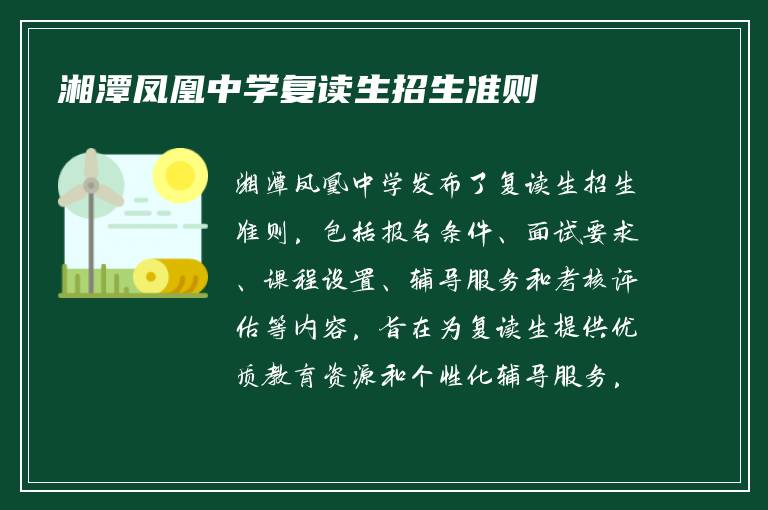 湘潭凤凰中学复读生招生准则

湘潭凤凰中学发布了复读生招生准则，包括报名条件、面试要求、课程设置、辅导服务和考核评估等内容，旨在为复读生提供优质教育资源和个性化辅导服务。